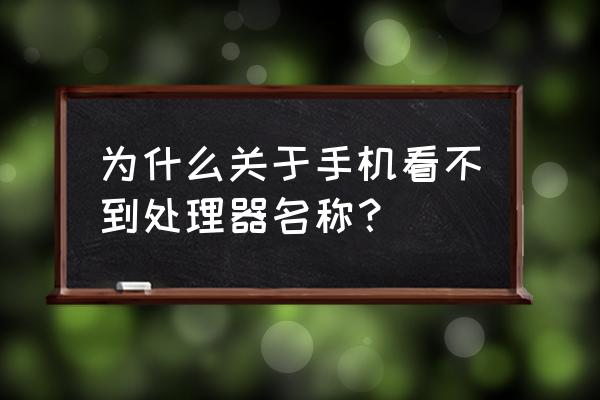 为什么关于手机看不到处理器名称？